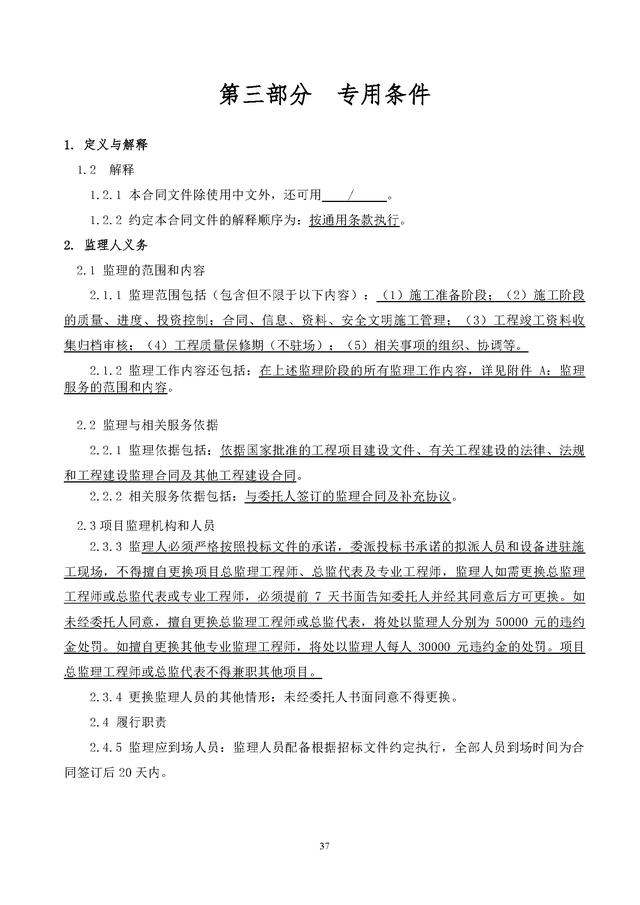 第三部分　专用条件

1. 定义与解释

1.2 解释

1.2.1 本合同文件除使用中文外，还可用 / 。

1.2.2 约定本合同文件的解释顺序为：按通用条款执行。

2. 监理人义务

2.1 监理的范围和内容

2.1.1 监理范围包括（包含但不限于以下内容）：（1）施工准备阶段；（2）施工阶段的质量、进度、投资控制；合同、信息、资料、安全文明施工管理；（3）工程竣工资料收集归档审核；（4）工程质量保修期（不驻场）；（5）相关事项的组织、协调等。

2.1.2 监理工作内容还包括：在上述监理阶段的所有监理工作内容，详见附件 A：监理服务的范围和内容。

2.2 监理与相关服务依据

2.2.1 监理依据包括：依据国家批准的工程项目建设文件、有关工程建设的法律、法规和工程建设监理合同及其他工程建设合同。

2.2.2 相关服务依据包括：与委托人签订的监理合同及补充协议。

2.3 项目监理机构和人员

2.3.3 监理人必须严格按照投标文件的承诺，委派投标书承诺的拟派人员和设备进驻施工现场，不得擅自更换项目总监理工程师、总监代表及专业工程师，监理人如需更换总监理工程师或总监代表或专业工程师，必须提前 7 天书面告知委托人并经其同意后方可更换。如未经委托人同意，擅自更换总监理工程师或总监代表，将处以监理人分别为 50000 元的违约金处罚。如擅自更换其他专业监理工程师，将处以监理人每人 30000 元违约金的处罚。项目总监理工程师或总监代表不得兼职其他项目。

2.3.4 更换监理人员的其他情形：未经委托人书面同意不得更换。

2.4 履行职责

2.4.5 监理应到场人员：监理人员配备根据招标文件约定执行，全部人员到场时间为合同签订后 20 天内。

37